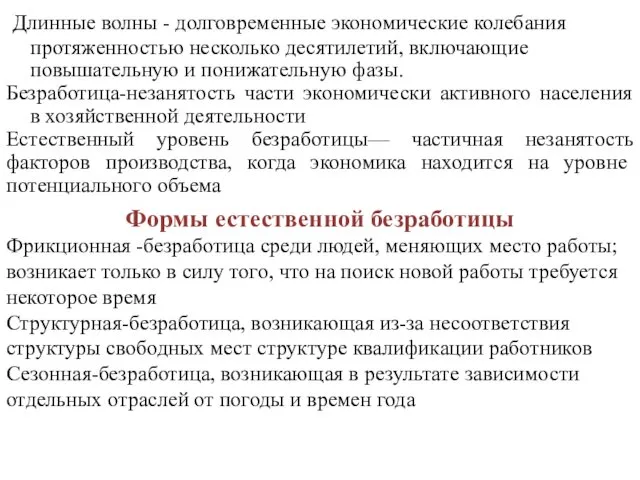 Длинные волны - долговременные экономические колебания протяженностью несколько десятилетий, включающие повышательную и понижательную фазы.

Безработица-незанятость части экономически активного населения в хозяйственной деятельности

Естественный уровень безработицы— частичная незанятость факторов производства, когда экономика находится на уровне потенциального объема

Формы естественной безработицы

Фрикционная -безработица среди людей, меняющих место работы; возникает только в силу того, что на поиск новой работы требуется некоторое время

Структурная-безработица, возникающая из-за несоответствия структуры свободных мест структуре квалификации работников

Сезонная-безработица, возникающая в результате зависимости отдельных отраслей от погоды и времен года